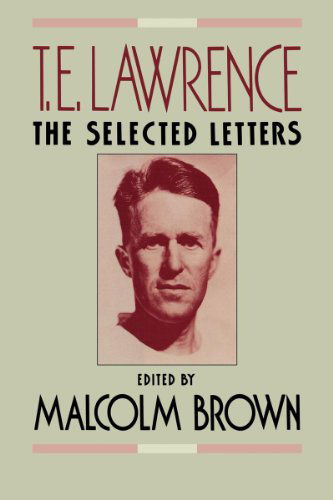 T. E. LAWRENCE
THE SELECTED LETTERS

EDITED BY
MALCOLM BROWN